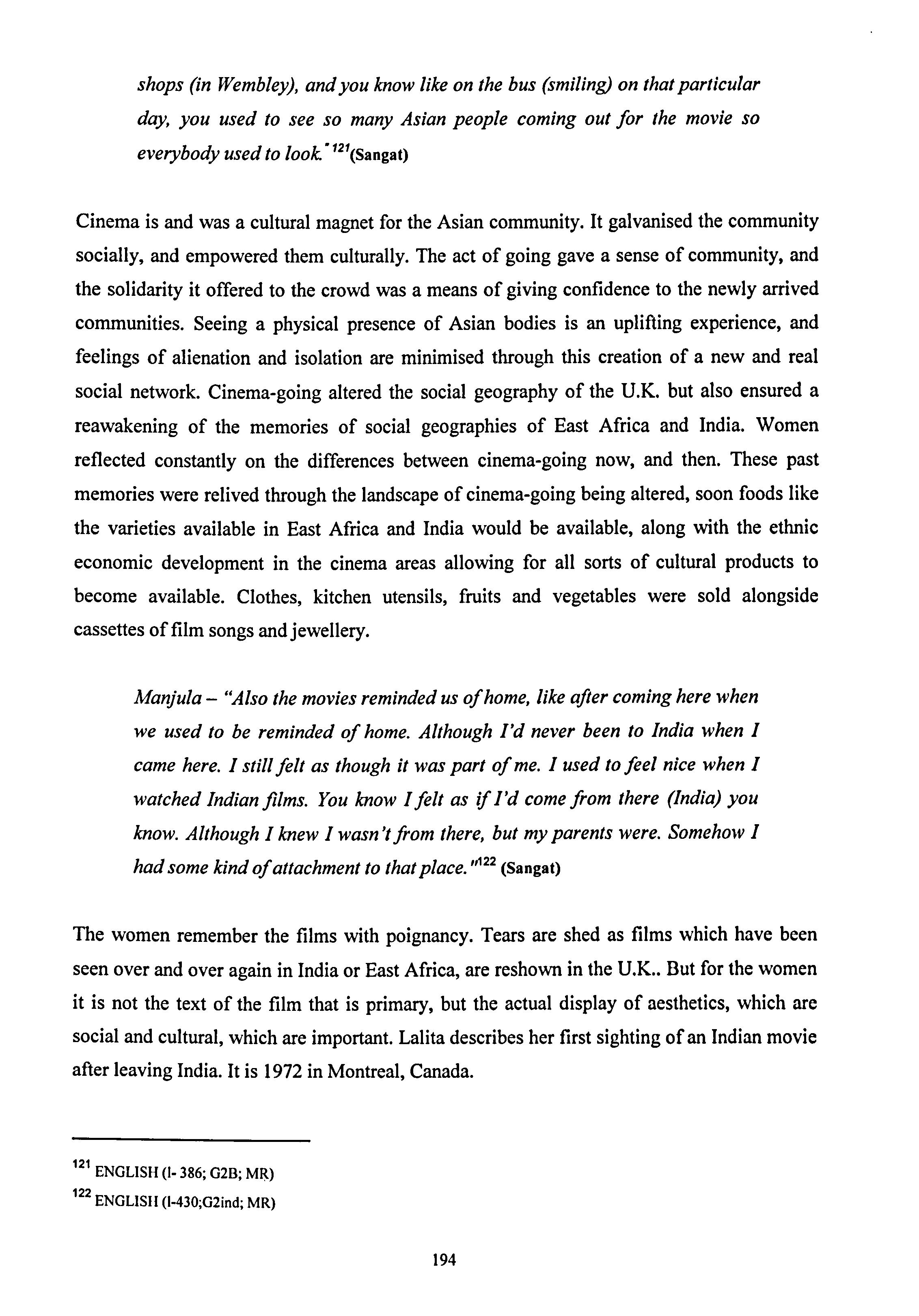 shops (in Wembley), and you know like on the bus (smiling) on that particular day, you used to see so many Asian people coming out for the movie so everybody used to look."$^{121}$(Sangat)

Cinema is and was a cultural magnet for the Asian community. It galvanised the community socially, and empowered them culturally. The act of going gave a sense of community, and the solidarity it offered to the crowd was a means of giving confidence to the newly arrived communities. Seeing a physical presence of Asian bodies is an uplifting experience, and feelings of alienation and isolation are minimised through this creation of a new and real social network. Cinema-going altered the social geography of the U.K. but also ensured a reawakening of the memories of social geographies of East Africa and India. Women reflected constantly on the differences between cinema-going now, and then. These past memories were relived through the landscape of cinema-going being altered, soon foods like the varieties available in East Africa and India would be available, along with the ethnic economic development in the cinema areas allowing for all sorts of cultural products to become available. Clothes, kitchen utensils, fruits and vegetables were sold alongside cassettes of film songs and jewellery.

Manjula – "Also the movies reminded us of home, like after coming here when we used to be reminded of home. Although I'd never been to India when I came here. I still felt as though it was part of me. I used to feel nice when I watched Indian films. You know I felt as if I'd come from there (India) you know. Although I knew I wasn't from there, but my parents were. Somehow I had some kind of attachment to that place."$^{122}$ (Sangat)

The women remember the films with poignancy. Tears are shed as films which have been seen over and over again in India or East Africa, are reshown in the U.K.. But for the women it is not the text of the film that is primary, but the actual display of aesthetics, which are social and cultural, which are important. Lalita describes her first sighting of an Indian movie after leaving India. It is 1972 in Montreal, Canada.

$^{121}$ ENGLISH (I- 386; G2B; MR)
$^{122}$ ENGLISH (I-430;G2ind; MR)

194